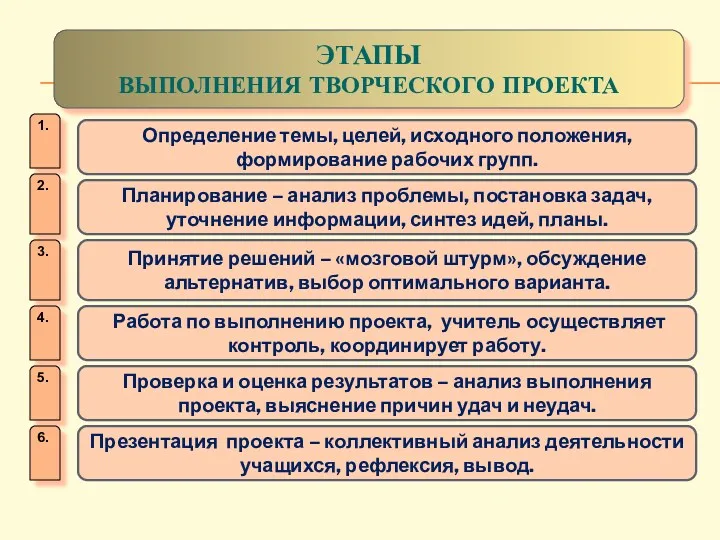 ЭТАПЫ
ВЫПОЛНЕНИЯ ТВОРЧЕСКОГО ПРОЕКТА

1.
Определение темы, целей, исходного положения, формирование рабочих групп.

2.
Планирование – анализ проблемы, постановка задач, уточнение информации, синтез идей, планы.

3.
Принятие решений – «мозговой штурм», обсуждение альтернатив, выбор оптимального варианта.

4.
Работа по выполнению проекта, учитель осуществляет контроль, координирует работу.

5.
Проверка и оценка результатов – анализ выполнения проекта, выяснение причин удач и неудач.

6.
Презентация проекта – коллективный анализ деятельности учащихся, рефлексия, вывод.